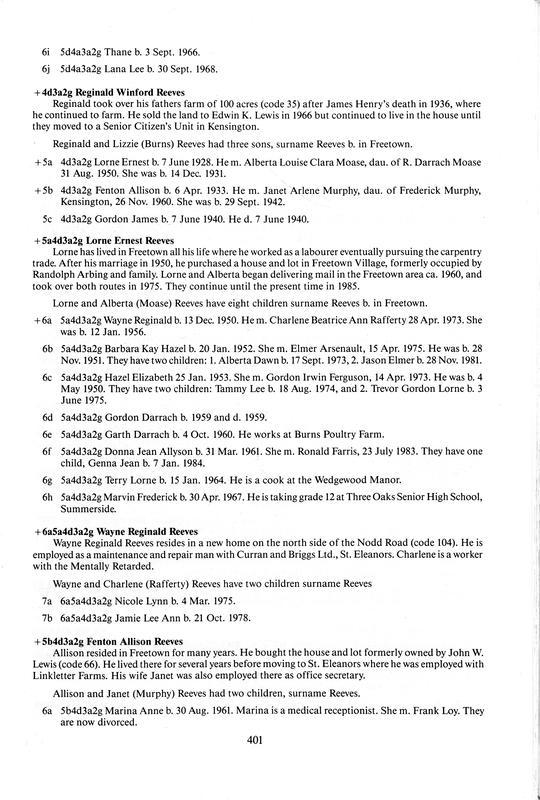 6i 5d4a3a2g Thane b. 3 Sept. 1966.

6j 5d4a3a2g Lana Lee b. 30 Sept. 1968.

+4d3a2g Reginald Winford Reeves
Reginald took over his fathers farm of 100 acres (code 35) after James Henry's death in 1936, where he continued to farm. He sold the land to Edwin K. Lewis in 1966 but continued to live in the house until they moved to a Senior Citizen's Unit in Kensington.

Reginald and Lizzie (Burns) Reeves had three sons, surname Reeves b. in Freetown.

+5a 4d3a2g Lorne Ernest b. 7 June 1928. He m. Alberta Louise Clara Moase, dau. of R. Darrach Moase 31 Aug. 1950. She was b. 14 Dec. 1931.

+5b 4d3a2g Fenton Allison b. 6 Apr. 1933. He m. Janet Arlene Murphy, dau. of Frederick Murphy, Kensington, 26 Nov. 1960. She was b. 29 Sept. 1942.

5c 4d3a2g Gordon James b. 7 June 1940. He d. 7 June 1940.

+5a4d3a2g Lorne Ernest Reeves
Lorne has lived in Freetown all his life where he worked as a labourer eventually pursuing the carpentry trade. After his marriage in 1950, he purchased a house and lot in Freetown Village, formerly occupied by Randolph Arbing and family. Lorne and Alberta began delivering mail in the Freetown area ca. 1960, and took over both routes in 1975. They continue until the present time in 1985.

Lorne and Alberta (Moase) Reeves have eight children surname Reeves b. in Freetown.

+6a 5a4d3a2g Wayne Reginald b. 13 Dec. 1950. He m. Charlene Beatrice Ann Rafferty 28 Apr. 1973. She was b. 12 Jan. 1956.

6b 5a4d3a2g Barbara Kay Hazel b. 20 Jan. 1952. She m. Elmer Arsenault, 15 Apr. 1975. He was b. 28 Nov. 1951. They have two children: 1. Alberta Dawn b. 17 Sept. 1973, 2. Jason Elmer b. 28 Nov. 1981.

6c 5a4d3a2g Hazel Elizabeth 25 Jan. 1953. She m. Gordon Irwin Ferguson, 14 Apr. 1973. He was b. 4 May 1950. They have two children: Tammy Lee b. 18 Aug. 1974, and 2. Trevor Gordon Lorne b. 3 June 1975.

6d 5a4d3a2g Gordon Darrach b. 1959 and d. 1959.

6e 5a4d3a2g Garth Darrach b. 4 Oct. 1960. He works at Burns Poultry Farm.

6f 5a4d3a2g Donna Jean Allyson b. 31 Mar. 1961. She m. Ronald Farris, 23 July 1983. They have one child, Genna Jean b. 7 Jan. 1984.

6g 5a4d3a2g Terry Lorne b. 15 Jan. 1964. He is a cook at the Wedgewood Manor.

6h 5a4d3a2g Marvin Frederick b. 30 Apr. 1967. He is taking grade 12 at Three Oaks Senior High School, Summerside.

+6a5a4d3a2g Wayne Reginald Reeves
Wayne Reginald Reeves resides in a new home on the north side of the Nodd Road (code 104). He is employed as a maintenance and repair man with Curran and Briggs Ltd., St. Eleanors. Charlene is a worker with the Mentally Retarded.

Wayne and Charlene (Rafferty) Reeves have two children surname Reeves

7a 6a5a4d3a2g Nicole Lynn b. 4 Mar. 1975.

7b 6a5a4d3a2g Jamie Lee Ann b. 21 Oct. 1978.

+5b4d3a2g Fenton Allison Reeves
Allison resided in Freetown for many years. He bought the house and lot formerly owned by John W. Lewis (code 66). He lived there for several years before moving to St. Eleanors where he was employed with Linkletter Farms. His wife Janet was also employed there as office secretary.

Allison and Janet (Murphy) Reeves had two children, surname Reeves.

6a 5b4d3a2g Marina Anne b. 30 Aug. 1961. Marina is a medical receptionist. She m. Frank Loy. They are now divorced.

401